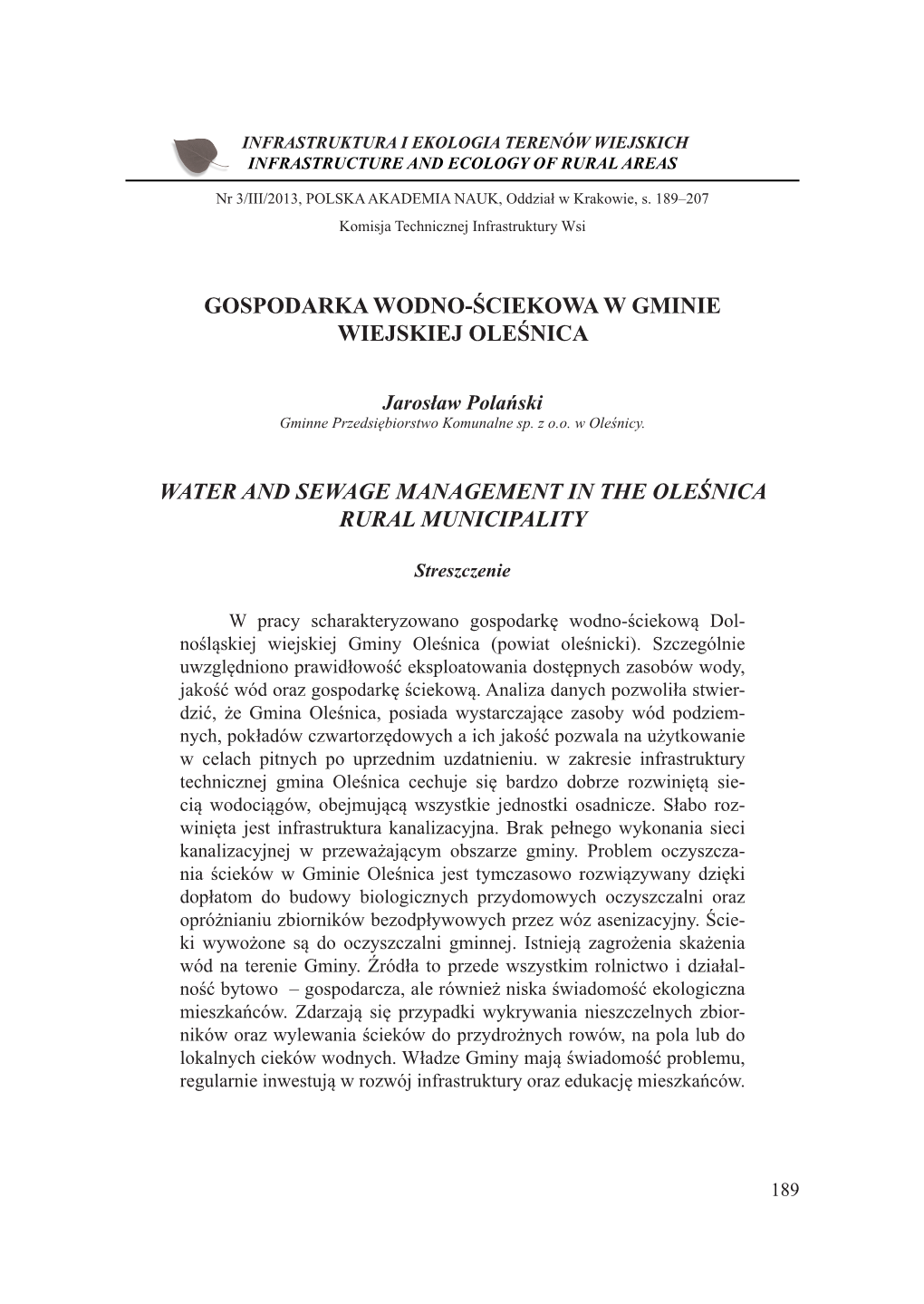 INFRASTRUKTURA I EKOLOGIA TERENÓW WIEJSKICH
INFRASTRUCTURE AND ECOLOGY OF RURAL AREAS

Nr 3/III/2013, POLSKA AKADEMIA NAUK, Oddział w Krakowie, s. 189–207
Komisja Technicznej Infrastruktury Wsi

GOSPODARKA WODNO-ŚCIEKOWA W GMINIE WIEJSKIEJ OLEŚNICA

Jarosław Polański
Gminne Przedsiębiorstwo Komunalne sp. z o.o. w Oleśnicy.

WATER AND SEWAGE MANAGEMENT IN THE OLEŚNICA RURAL MUNICIPALITY

Streszczenie

W pracy scharakteryzowano gospodarkę wodno-ściekową Dolnośląskiej wiejskiej Gminy Oleśnica (powiat oleśnicki). Szczególnie uwzględniono prawidłowość eksploatowania dostępnych zasobów wody, jakość wód oraz gospodarkę ściekową. Analiza danych pozwoliła stwierdzić, że Gmina Oleśnica, posiada wystarczające zasoby wód podziemnych, pokładów czwartorzędowych a ich jakość pozwala na użytkowanie w celach pitnych po uprzednim uzdatnieniu. w zakresie infrastruktury technicznej gmina Oleśnica cechuje się bardzo dobrze rozwiniętą siecią wodociągów, obejmującą wszystkie jednostki osadnicze. Słabo rozwinięta jest infrastruktura kanalizacyjna. Brak pełnego wykonania sieci kanalizacyjnej w przeważającym obszarze gminy. Problem oczyszczania ścieków w Gminie Oleśnica jest tymczasowo rozwiązywany dzięki dopłatom do budowy biologicznych przydomowych oczyszczalni oraz opróżnianiu zbiorników bezodpływowych przez wóz asenizacyjny. Ścieki wywożone są do oczyszczalni gminnej. Istnieją zagrożenia skażenia wód na terenie Gminy. Źródła to przede wszystkim rolnictwo i działalność bytowo – gospodarcza, ale również niska świadomość ekologiczna mieszkańców. Zdarzają się przypadki wykrywania nieszczelnych zbiorników oraz wylewania ścieków do przydrożnych rowów, na pola lub do lokalnych cieków wodnych. Władze Gminy mają świadomość problemu, regularnie inwestują w rozwój infrastruktury oraz edukację mieszkańców.

189